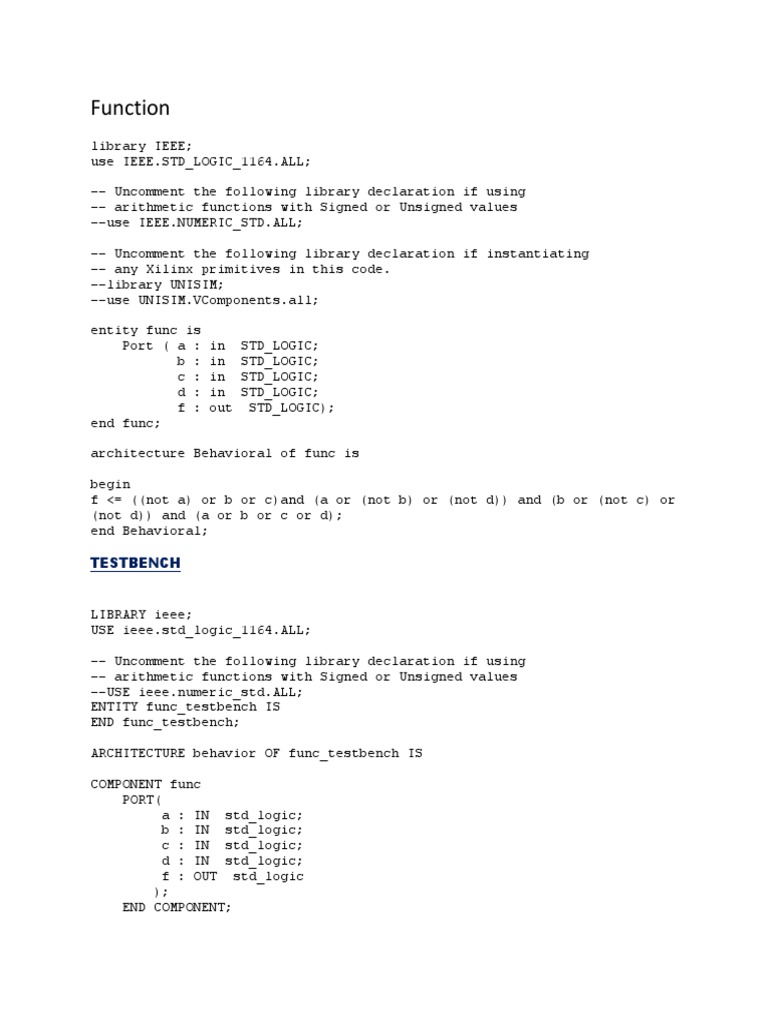 Function

library IEEE;
use IEEE.STD_LOGIC_1164.ALL;

-- Uncomment the following library declaration if using
-- arithmetic functions with Signed or Unsigned values
--use IEEE.NUMERIC_STD.ALL;

-- Uncomment the following library declaration if instantiating
-- any Xilinx primitives in this code.
--library UNISIM;
--use UNISIM.VComponents.all;

entity func is
    Port ( a : in  STD_LOGIC;
           b : in  STD_LOGIC;
           c : in  STD_LOGIC;
           d : in  STD_LOGIC;
           f : out  STD_LOGIC);
end func;

architecture Behavioral of func is

begin
f <= ((not a) or b or c)and (a or (not b) or (not d)) and (b or (not c) or (not d)) and (a or b or c or d);
end Behavioral;

TESTBENCH

LIBRARY ieee;
USE ieee.std_logic_1164.ALL;

-- Uncomment the following library declaration if using
-- arithmetic functions with Signed or Unsigned values
--USE ieee.numeric_std.ALL;
ENTITY func_testbench IS
END func_testbench;

ARCHITECTURE behavior OF func_testbench IS

COMPONENT func
    PORT(
         a : IN  std_logic;
         b : IN  std_logic;
         c : IN  std_logic;
         d : IN  std_logic;
         f : OUT  std_logic
        );
    END COMPONENT;